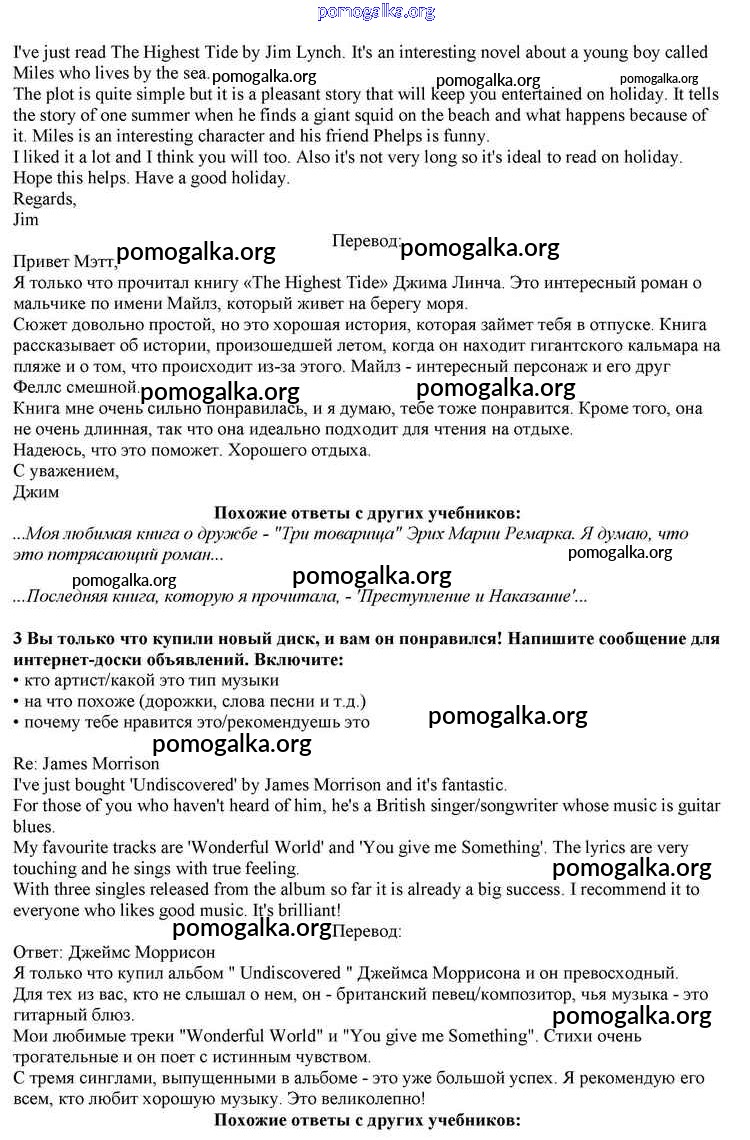 pomogalka.org

I've just read The Highest Tide by Jim Lynch. It's an interesting novel about a young boy called Miles who lives by the sea. pomogalka.org pomogalka.org pomogalka.org
The plot is quite simple but it is a pleasant story that will keep you entertained on holiday. It tells the story of one summer when he finds a giant squid on the beach and what happens because of it. Miles is an interesting character and his friend Phelps is funny.
I liked it a lot and I think you will too. Also it's not very long so it's ideal to read on holiday.
Hope this helps. Have a good holiday.
Regards,
Jim

Перевод: pomogalka.org
Привет Мэтт, pomogalka.org
Я только что прочитал книгу «The Highest Tide» Джима Линча. Это интересный роман о мальчике по имени Майлз, который живет на берегу моря.
Сюжет довольно простой, но это хорошая история, которая займет тебя в отпуске. Книга рассказывает об истории, произошедшей летом, когда он находит гигантского кальмара на пляже и о том, что происходит из-за этого. Майлз - интересный персонаж и его друг Феллс смешной. pomogalka.org pomogalka.org
Книга мне очень сильно понравилась, и я думаю, тебе тоже понравится. Кроме того, она не очень длинная, так что она идеально подходит для чтения на отдыхе.
Надеюсь, что это поможет. Хорошего отдыха.
С уважением,
Джим

Похожие ответы с других учебников:
...Моя любимая книга о дружбе - "Три товарища" Эрих Марии Ремарка. Я думаю, что это потрясающий роман... pomogalka.org
pomogalka.org pomogalka.org
...Последняя книга, которую я прочитала, - 'Преступление и Наказание'...

3 Вы только что купили новый диск, и вам он понравился! Напишите сообщение для интернет-доски объявлений. Включите:
• кто артист/какой это тип музыки
• на что похоже (дорожки, слова песни и т.д.)
• почему тебе нравится это/рекомендуешь это pomogalka.org
pomogalka.org
Re: James Morrison
I've just bought 'Undiscovered' by James Morrison and it's fantastic.
For those of you who haven't heard of him, he's a British singer/songwriter whose music is guitar blues.
My favourite tracks are 'Wonderful World' and 'You give me Something'. The lyrics are very touching and he sings with true feeling. pomogalka.org
With three singles released from the album so far it is already a big success. I recommend it to everyone who likes good music. It's brilliant!

pomogalka.org Перевод:
Ответ: Джеймс Моррисон
Я только что купил альбом " Undiscovered " Джеймса Моррисона и он превосходный.
Для тех из вас, кто не слышал о нем, он - британский певец/композитор, чья музыка - это гитарный блюз. pomogalka.org
Мои любимые треки "Wonderful World" и "You give me Something". Стихи очень трогательные и он поет с истинным чувством.
С тремя синглами, выпущенными в альбоме - это уже большой успех. Я рекомендую его всем, кто любит хорошую музыку. Это великолепно!
Похожие ответы с других учебников: